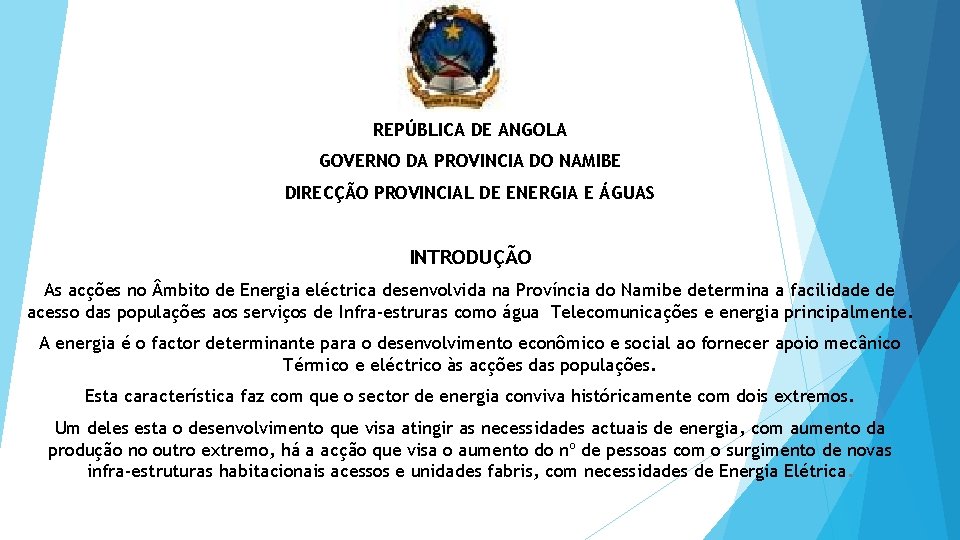 REPÚBLICA DE ANGOLA

GOVERNO DA PROVINCIA DO NAMIBE

DIRECÇÃO PROVINCIAL DE ENERGIA E ÁGUAS

INTRODUÇÃO

As acções no Âmbito de Energia eléctrica desenvolvida na Província do Namibe determina a facilidade de acesso das populações aos serviços de Infra-estruras como água Telecomunicações e energia principalmente.

A energia é o factor determinante para o desenvolvimento econômico e social ao fornecer apoio mecânico Térmico e eléctrico às acções das populações.

Esta característica faz com que o sector de energia conviva históricamente com dois extremos.

Um deles esta o desenvolvimento que visa atingir as necessidades actuais de energia, com aumento da produção no outro extremo, há a acção que visa o aumento do nº de pessoas com o surgimento de novas infra-estruturas habitacionais acessos e unidades fabris, com necessidades de Energia Elétrica.